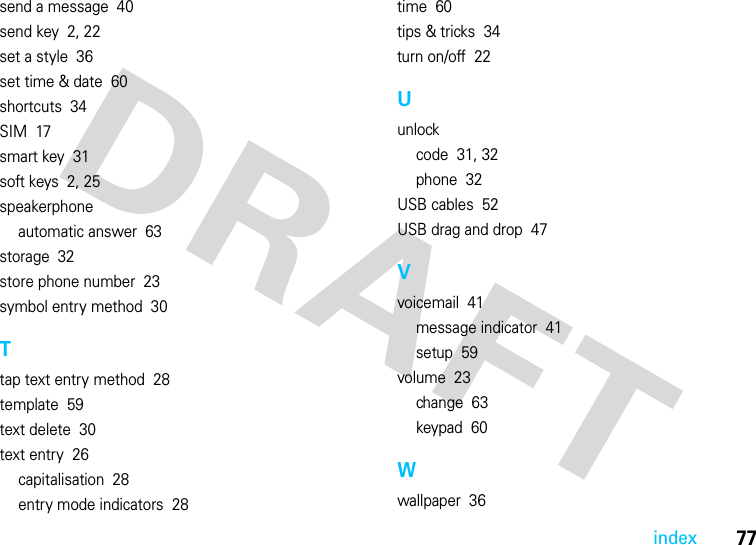 send a message 40
send key 2, 22
set a style 36
set time & date 60
shortcuts 34
SIM 17
smart key 31
soft keys 2, 25
speakerphone
automatic answer 63
storage 32
store phone number 23
symbol entry method 30

T
tap text entry method 28
template 59
text delete 30
text entry 26
capitalisation 28
entry mode indicators 28

time 60
tips & tricks 34
turn on/off 22

U
unlock
code 31, 32
phone 32
USB cables 52
USB drag and drop 47

V
voicemail 41
message indicator 41
setup 59
volume 23
change 63
keypad 60

W
wallpaper 36

DRAFT

index 77